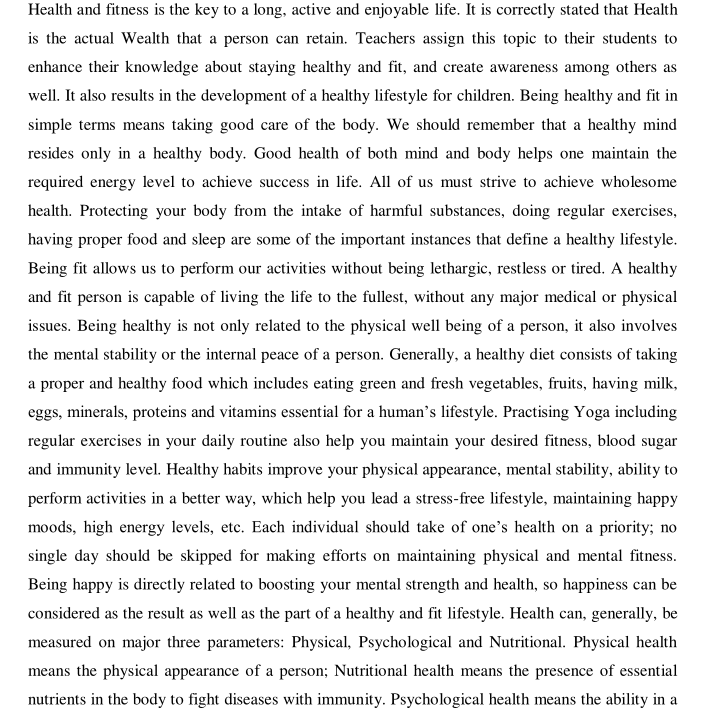 Health and fitness is the key to a long, active and enjoyable life. It is correctly stated that Health is the actual Wealth that a person can retain. Teachers assign this topic to their students to enhance their knowledge about staying healthy and fit, and create awareness among others as well. It also results in the development of a healthy lifestyle for children. Being healthy and fit in simple terms means taking good care of the body. We should remember that a healthy mind resides only in a healthy body. Good health of both mind and body helps one maintain the required energy level to achieve success in life. All of us must strive to achieve wholesome health. Protecting your body from the intake of harmful substances, doing regular exercises, having proper food and sleep are some of the important instances that define a healthy lifestyle. Being fit allows us to perform our activities without being lethargic, restless or tired. A healthy and fit person is capable of living the life to the fullest, without any major medical or physical issues. Being healthy is not only related to the physical well being of a person, it also involves the mental stability or the internal peace of a person. Generally, a healthy diet consists of taking a proper and healthy food which includes eating green and fresh vegetables, fruits, having milk, eggs, minerals, proteins and vitamins essential for a human's lifestyle. Practising Yoga including regular exercises in your daily routine also help you maintain your desired fitness, blood sugar and immunity level. Healthy habits improve your physical appearance, mental stability, ability to perform activities in a better way, which help you lead a stress-free lifestyle, maintaining happy moods, high energy levels, etc. Each individual should take of one's health on a priority; no single day should be skipped for making efforts on maintaining physical and mental fitness. Being happy is directly related to boosting your mental strength and health, so happiness can be considered as the result as well as the part of a healthy and fit lifestyle. Health can, generally, be measured on major three parameters: Physical, Psychological and Nutritional. Physical health means the physical appearance of a person; Nutritional health means the presence of essential nutrients in the body to fight diseases with immunity. Psychological health means the ability in a